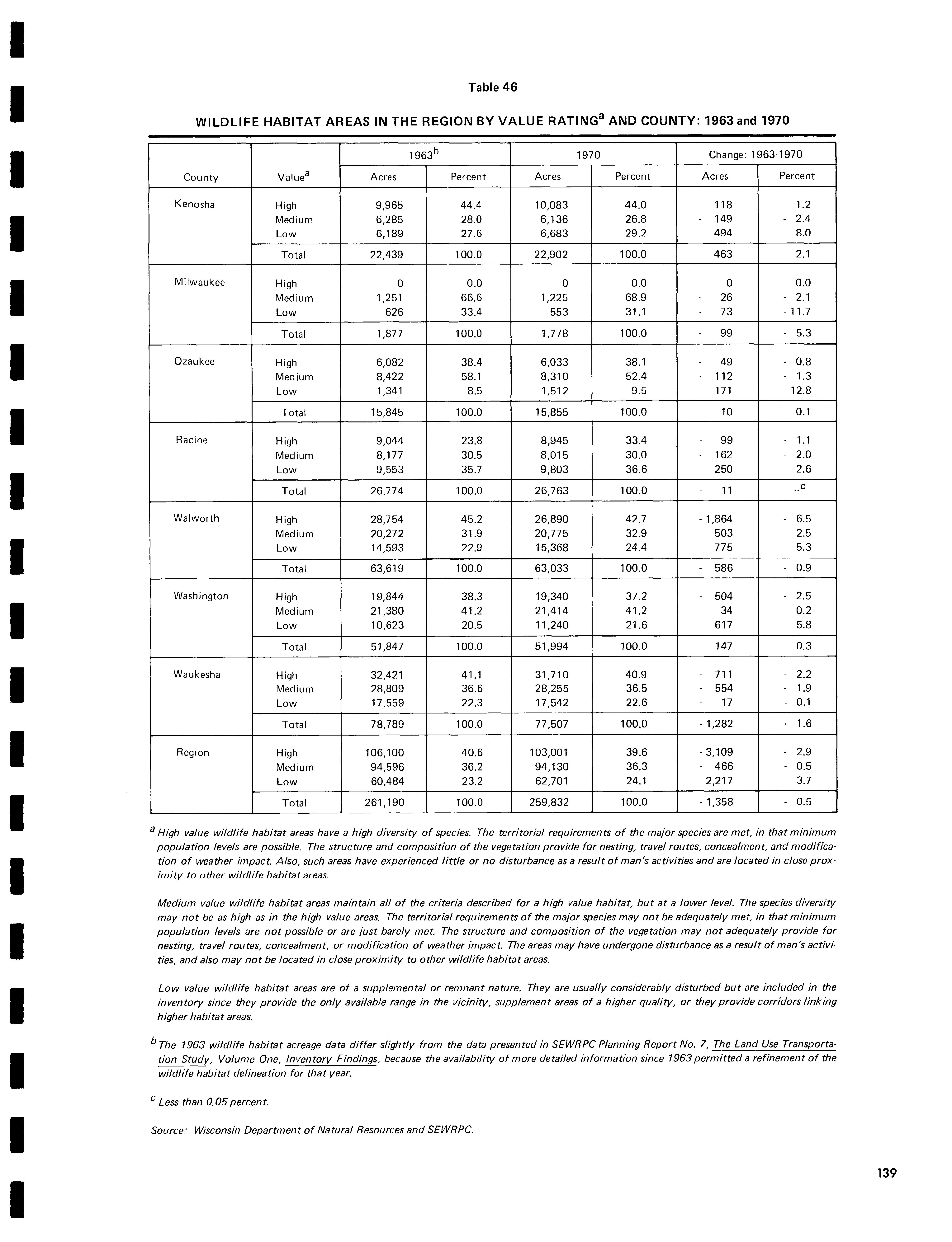 Table 46

WILDLIFE HABITAT AREAS IN THE REGION BY VALUE RATING$^a$ AND COUNTY: 1963 and 1970

| County | Value$^a$ | 1963$^b$ Acres | 1963$^b$ Percent | 1970 Acres | 1970 Percent | Change: 1963-1970 Acres | Change: 1963-1970 Percent |
|---|---|---|---|---|---|---|---|
| Kenosha | High | 9,965 | 44.4 | 10,083 | 44.0 | 118 | 1.2 |
| | Medium | 6,285 | 28.0 | 6,136 | 26.8 | - 149 | - 2.4 |
| | Low | 6,189 | 27.6 | 6,683 | 29.2 | 494 | 8.0 |
| | Total | 22,439 | 100.0 | 22,902 | 100.0 | 463 | 2.1 |
| Milwaukee | High | 0 | 0.0 | 0 | 0.0 | 0 | 0.0 |
| | Medium | 1,251 | 66.6 | 1,225 | 68.9 | - 26 | - 2.1 |
| | Low | 626 | 33.4 | 553 | 31.1 | - 73 | - 11.7 |
| | Total | 1,877 | 100.0 | 1,778 | 100.0 | - 99 | - 5.3 |
| Ozaukee | High | 6,082 | 38.4 | 6,033 | 38.1 | - 49 | - 0.8 |
| | Medium | 8,422 | 58.1 | 8,310 | 52.4 | - 112 | - 1.3 |
| | Low | 1,341 | 8.5 | 1,512 | 9.5 | 171 | 12.8 |
| | Total | 15,845 | 100.0 | 15,855 | 100.0 | 10 | 0.1 |
| Racine | High | 9,044 | 23.8 | 8,945 | 33.4 | - 99 | - 1.1 |
| | Medium | 8,177 | 30.5 | 8,015 | 30.0 | - 162 | - 2.0 |
| | Low | 9,553 | 35.7 | 9,803 | 36.6 | 250 | 2.6 |
| | Total | 26,774 | 100.0 | 26,763 | 100.0 | - 11 | --$^c$ |
| Walworth | High | 28,754 | 45.2 | 26,890 | 42.7 | - 1,864 | - 6.5 |
| | Medium | 20,272 | 31.9 | 20,775 | 32.9 | 503 | 2.5 |
| | Low | 14,593 | 22.9 | 15,368 | 24.4 | 775 | 5.3 |
| | Total | 63,619 | 100.0 | 63,033 | 100.0 | - 586 | - 0.9 |
| Washington | High | 19,844 | 38.3 | 19,340 | 37.2 | - 504 | - 2.5 |
| | Medium | 21,380 | 41.2 | 21,414 | 41.2 | 34 | 0.2 |
| | Low | 10,623 | 20.5 | 11,240 | 21.6 | 617 | 5.8 |
| | Total | 51,847 | 100.0 | 51,994 | 100.0 | 147 | 0.3 |
| Waukesha | High | 32,421 | 41.1 | 31,710 | 40.9 | - 711 | - 2.2 |
| | Medium | 28,809 | 36.6 | 28,255 | 36.5 | - 554 | - 1.9 |
| | Low | 17,559 | 22.3 | 17,542 | 22.6 | - 17 | - 0.1 |
| | Total | 78,789 | 100.0 | 77,507 | 100.0 | - 1,282 | - 1.6 |
| Region | High | 106,100 | 40.6 | 103,001 | 39.6 | - 3,109 | - 2.9 |
| | Medium | 94,596 | 36.2 | 94,130 | 36.3 | - 466 | - 0.5 |
| | Low | 60,484 | 23.2 | 62,701 | 24.1 | 2,217 | 3.7 |
| | Total | 261,190 | 100.0 | 259,832 | 100.0 | - 1,358 | - 0.5 |

$^a$ High value wildlife habitat areas have a high diversity of species. The territorial requirements of the major species are met, in that minimum population levels are possible. The structure and composition of the vegetation provide for nesting, travel routes, concealment, and modification of weather impact. Also, such areas have experienced little or no disturbance as a result of man's activities and are located in close proximity to other wildlife habitat areas.

Medium value wildlife habitat areas maintain all of the criteria described for a high value habitat, but at a lower level. The species diversity may not be as high as in the high value areas. The territorial requirements of the major species may not be adequately met, in that minimum population levels are not possible or are just barely met. The structure and composition of the vegetation may not adequately provide for nesting, travel routes, concealment, or modification of weather impact. The areas may have undergone disturbance as a result of man's activities, and also may not be located in close proximity to other wildlife habitat areas.

Low value wildlife habitat areas are of a supplemental or remnant nature. They are usually considerably disturbed but are included in the inventory since they provide the only available range in the vicinity, supplement areas of a higher quality, or they provide corridors linking higher habitat areas.

$^b$ The 1963 wildlife habitat acreage data differ slightly from the data presented in SEWRPC Planning Report No. 7, The Land Use Transportation Study, Volume One, Inventory Findings, because the availability of more detailed information since 1963 permitted a refinement of the wildlife habitat delineation for that year.

$^c$ Less than 0.05 percent.

Source: Wisconsin Department of Natural Resources and SEWRPC.

139